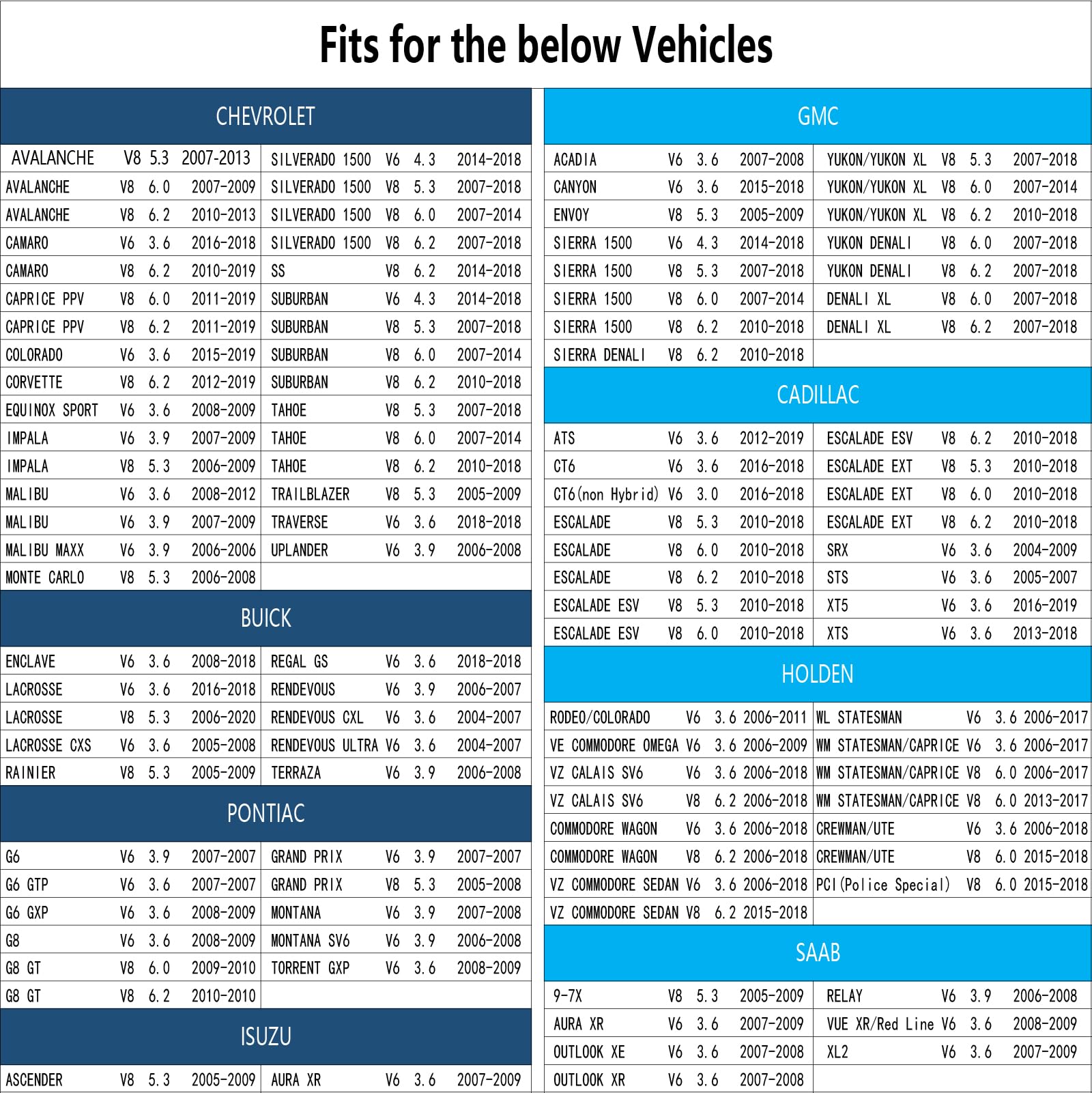 Fits for the below Vehicles

CHEVROLET

| | | | | | | | |
|---|---|---|---|---|---|---|---|
| AVALANCHE | V8 | 5.3 | 2007-2013 | SILVERADO 1500 | V6 | 4.3 | 2014-2018 |
| AVALANCHE | V8 | 6.0 | 2007-2009 | SILVERADO 1500 | V8 | 5.3 | 2007-2018 |
| AVALANCHE | V8 | 6.2 | 2010-2013 | SILVERADO 1500 | V8 | 6.0 | 2007-2014 |
| CAMARO | V6 | 3.6 | 2016-2018 | SILVERADO 1500 | V8 | 6.2 | 2007-2018 |
| CAMARO | V8 | 6.2 | 2010-2019 | SS | V8 | 6.2 | 2014-2018 |
| CAPRICE PPV | V8 | 6.0 | 2011-2019 | SUBURBAN | V6 | 4.3 | 2014-2018 |
| CAPRICE PPV | V8 | 6.2 | 2011-2019 | SUBURBAN | V8 | 5.3 | 2007-2018 |
| COLORADO | V6 | 3.6 | 2015-2019 | SUBURBAN | V8 | 6.0 | 2007-2014 |
| CORVETTE | V8 | 6.2 | 2012-2019 | SUBURBAN | V8 | 6.2 | 2010-2018 |
| EQUINOX SPORT | V6 | 3.6 | 2008-2009 | TAHOE | V8 | 5.3 | 2007-2018 |
| IMPALA | V6 | 3.9 | 2007-2009 | TAHOE | V8 | 6.0 | 2007-2014 |
| IMPALA | V8 | 5.3 | 2006-2009 | TAHOE | V8 | 6.2 | 2010-2018 |
| MALIBU | V6 | 3.6 | 2008-2012 | TRAILBLAZER | V8 | 5.3 | 2005-2009 |
| MALIBU | V6 | 3.9 | 2007-2009 | TRAVERSE | V6 | 3.6 | 2018-2018 |
| MALIBU MAXX | V6 | 3.9 | 2006-2006 | UPLANDER | V6 | 3.9 | 2006-2008 |
| MONTE CARLO | V8 | 5.3 | 2006-2008 | | | | |

BUICK

| | | | | | | | |
|---|---|---|---|---|---|---|---|
| ENCLAVE | V6 | 3.6 | 2008-2018 | REGAL GS | V6 | 3.6 | 2018-2018 |
| LACROSSE | V6 | 3.6 | 2016-2018 | RENDEVOUS | V6 | 3.9 | 2006-2007 |
| LACROSSE | V8 | 5.3 | 2006-2020 | RENDEVOUS CXL | V6 | 3.6 | 2004-2007 |
| LACROSSE CXS | V6 | 3.6 | 2005-2008 | RENDEVOUS ULTRA | V6 | 3.6 | 2004-2007 |
| RAINIER | V8 | 5.3 | 2005-2009 | TERRAZA | V6 | 3.9 | 2006-2008 |

PONTIAC

| | | | | | | | |
|---|---|---|---|---|---|---|---|
| G6 | V6 | 3.9 | 2007-2007 | GRAND PRIX | V6 | 3.9 | 2007-2007 |
| G6 GTP | V6 | 3.6 | 2007-2007 | GRAND PRIX | V8 | 5.3 | 2005-2008 |
| G6 GXP | V6 | 3.6 | 2008-2009 | MONTANA | V6 | 3.9 | 2007-2008 |
| G8 | V6 | 3.6 | 2008-2009 | MONTANA SV6 | V6 | 3.9 | 2006-2008 |
| G8 GT | V8 | 6.0 | 2009-2010 | TORRENT GXP | V6 | 3.6 | 2008-2009 |
| G8 GT | V8 | 6.2 | 2010-2010 | | | | |

ISUZU

| | | | | | | | |
|---|---|---|---|---|---|---|---|
| ASCENDER | V8 | 5.3 | 2005-2009 | AURA XR | V6 | 3.6 | 2007-2009 |

GMC

| | | | | | | | |
|---|---|---|---|---|---|---|---|
| ACADIA | V6 | 3.6 | 2007-2008 | YUKON/YUKON XL | V8 | 5.3 | 2007-2018 |
| CANYON | V6 | 3.6 | 2015-2018 | YUKON/YUKON XL | V8 | 6.0 | 2007-2014 |
| ENVOY | V8 | 5.3 | 2005-2009 | YUKON/YUKON XL | V8 | 6.2 | 2010-2018 |
| SIERRA 1500 | V6 | 4.3 | 2014-2018 | YUKON DENALI | V8 | 6.0 | 2007-2018 |
| SIERRA 1500 | V8 | 5.3 | 2007-2018 | YUKON DENALI | V8 | 6.2 | 2007-2018 |
| SIERRA 1500 | V8 | 6.0 | 2007-2014 | DENALI XL | V8 | 6.0 | 2007-2018 |
| SIERRA 1500 | V8 | 6.2 | 2010-2018 | DENALI XL | V8 | 6.2 | 2007-2018 |
| SIERRA DENALI | V8 | 6.2 | 2010-2018 | | | | |

CADILLAC

| | | | | | | | |
|---|---|---|---|---|---|---|---|
| ATS | V6 | 3.6 | 2012-2019 | ESCALADE ESV | V8 | 6.2 | 2010-2018 |
| CT6 | V6 | 3.6 | 2016-2018 | ESCALADE EXT | V8 | 5.3 | 2010-2018 |
| CT6(non Hybrid) | V6 | 3.0 | 2016-2018 | ESCALADE EXT | V8 | 6.0 | 2010-2018 |
| ESCALADE | V8 | 5.3 | 2010-2018 | ESCALADE EXT | V8 | 6.2 | 2010-2018 |
| ESCALADE | V8 | 6.0 | 2010-2018 | SRX | V6 | 3.6 | 2004-2009 |
| ESCALADE | V8 | 6.2 | 2010-2018 | STS | V6 | 3.6 | 2005-2007 |
| ESCALADE ESV | V8 | 5.3 | 2010-2018 | XT5 | V6 | 3.6 | 2016-2019 |
| ESCALADE ESV | V8 | 6.0 | 2010-2018 | XTS | V6 | 3.6 | 2013-2018 |

HOLDEN

| | | | | | | | |
|---|---|---|---|---|---|---|---|
| RODEO/COLORADO | V6 | 3.6 | 2006-2011 | WL STATESMAN | V6 | 3.6 | 2006-2017 |
| VE COMMODORE OMEGA | V6 | 3.6 | 2006-2009 | WM STATESMAN/CAPRICE | V6 | 3.6 | 2006-2017 |
| VZ CALAIS SV6 | V6 | 3.6 | 2006-2018 | WM STATESMAN/CAPRICE | V8 | 6.0 | 2006-2017 |
| VZ CALAIS SV6 | V8 | 6.2 | 2006-2018 | WM STATESMAN/CAPRICE | V8 | 6.0 | 2013-2017 |
| COMMODORE WAGON | V6 | 3.6 | 2006-2018 | CREWMAN/UTE | V6 | 3.6 | 2006-2018 |
| COMMODORE WAGON | V8 | 6.2 | 2006-2018 | CREWMAN/UTE | V8 | 6.0 | 2015-2018 |
| VZ COMMODORE SEDAN | V6 | 3.6 | 2006-2018 | PCI(Police Special) | V8 | 6.0 | 2015-2018 |
| VZ COMMODORE SEDAN | V8 | 6.2 | 2015-2018 | | | | |

SAAB

| | | | | | | | |
|---|---|---|---|---|---|---|---|
| 9-7X | V8 | 5.3 | 2005-2009 | RELAY | V6 | 3.9 | 2006-2008 |
| AURA XR | V6 | 3.6 | 2007-2009 | VUE XR/Red Line | V6 | 3.6 | 2008-2009 |
| OUTLOOK XE | V6 | 3.6 | 2007-2008 | XL2 | V6 | 3.6 | 2007-2009 |
| OUTLOOK XR | V6 | 3.6 | 2007-2008 | | | | |